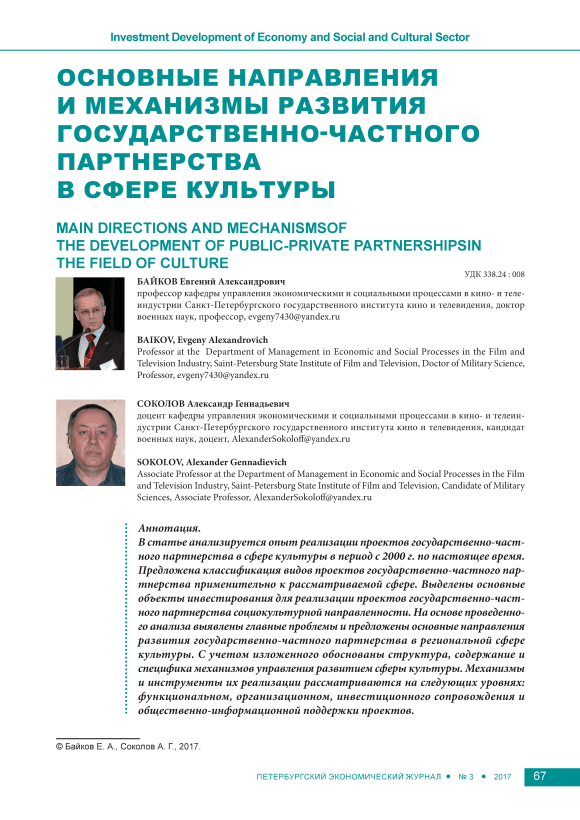 Investment Development of Economy and Social and Cultural Sector

ОСНОВНЫЕ НАПРАВЛЕНИЯ И МЕХАНИЗМЫ РАЗВИТИЯ ГОСУДАРСТВЕННО-ЧАСТНОГО ПАРТНЕРСТВА В СФЕРЕ КУЛЬТУРЫ

MAIN DIRECTIONS AND MECHANISMSOF THE DEVELOPMENT OF PUBLIC-PRIVATE PARTNERSHIPSIN THE FIELD OF CULTURE

УДК 338.24 : 008

БАЙКОВ Евгений Александрович
профессор кафедры управления экономическими и социальными процессами в кино- и телеиндустрии Санкт-Петербургского государственного института кино и телевидения, доктор военных наук, профессор, evgeny7430@yandex.ru

BAIKOV, Evgeny Alexandrovich
Professor at the Department of Management in Economic and Social Processes in the Film and Television Industry, Saint-Petersburg State Institute of Film and Television, Doctor of Military Science, Professor, evgeny7430@yandex.ru

СОКОЛОВ Александр Геннадьевич
доцент кафедры управления экономическими и социальными процессами в кино- и телеиндустрии Санкт-Петербургского государственного института кино и телевидения, кандидат военных наук, доцент, AlexanderSokoloff@yandex.ru

SOKOLOV, Alexander Gennadievich
Associate Professor at the Department of Management in Economic and Social Processes in the Film and Television Industry, Saint-Petersburg State Institute of Film and Television, Candidate of Military Sciences, Associate Professor, AlexanderSokoloff@yandex.ru

Аннотация.
В статье анализируется опыт реализации проектов государственно-частного партнерства в сфере культуры в период с 2000 г. по настоящее время. Предложена классификация видов проектов государственно-частного партнерства применительно к рассматриваемой сфере. Выделены основные объекты инвестирования для реализации проектов государственно-частного партнерства социокультурной направленности. На основе проведенного анализа выявлены главные проблемы и предложены основные направления развития государственно-частного партнерства в региональной сфере культуры. С учетом изложенного обоснованы структура, содержание и специфика механизмов управления развитием сферы культуры. Механизмы и инструменты их реализации рассматриваются на следующих уровнях: функциональном, организационном, инвестиционного сопровождения и общественно-информационной поддержки проектов.

© Байков Е. А., Соколов А. Г., 2017.

ПЕТЕРБУРГСКИЙ ЭКОНОМИЧЕСКИЙ ЖУРНАЛ • № 3 • 2017 67